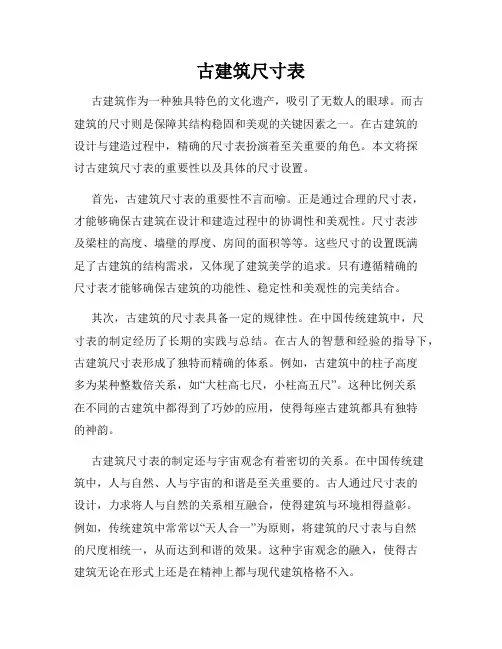 古建筑尺寸表

古建筑作为一种独具特色的文化遗产，吸引了无数人的眼球。而古建筑的尺寸则是保障其结构稳固和美观的关键因素之一。在古建筑的设计与建造过程中，精确的尺寸表扮演着至关重要的角色。本文将探讨古建筑尺寸表的重要性以及具体的尺寸设置。

首先，古建筑尺寸表的重要性不言而喻。正是通过合理的尺寸表，才能够确保古建筑在设计和建造过程中的协调性和美观性。尺寸表涉及梁柱的高度、墙壁的厚度、房间的面积等等。这些尺寸的设置既满足了古建筑的结构需求，又体现了建筑美学的追求。只有遵循精确的尺寸表才能够确保古建筑的功能性、稳定性和美观性的完美结合。

其次，古建筑的尺寸表具备一定的规律性。在中国传统建筑中，尺寸表的制定经历了长期的实践与总结。在古人的智慧和经验的指导下，古建筑尺寸表形成了独特而精确的体系。例如，古建筑中的柱子高度多为某种整数倍关系，如“大柱高七尺，小柱高五尺”。这种比例关系在不同的古建筑中都得到了巧妙的应用，使得每座古建筑都具有独特的神韵。

古建筑尺寸表的制定还与宇宙观念有着密切的关系。在中国传统建筑中，人与自然、人与宇宙的和谐是至关重要的。古人通过尺寸表的设计，力求将人与自然的关系相互融合，使得建筑与环境相得益彰。例如，传统建筑中常常以“天人合一”为原则，将建筑的尺寸表与自然的尺度相统一，从而达到和谐的效果。这种宇宙观念的融入，使得古建筑无论在形式上还是在精神上都与现代建筑格格不入。